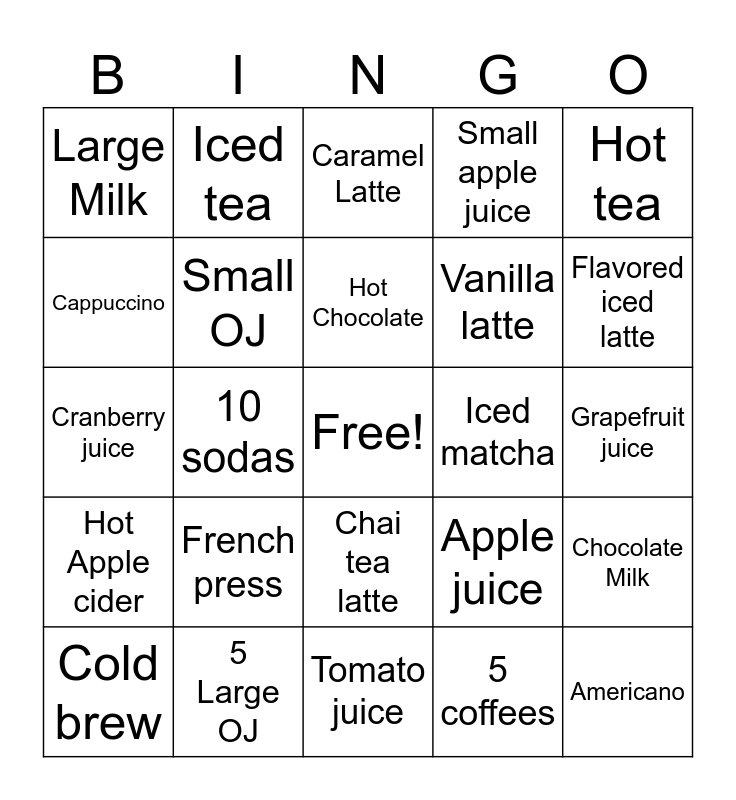 | B | I | N | G | O |
|---|---|---|---|---|
| Large Milk | Iced tea | Caramel Latte | Small apple juice | Hot tea |
| Cappuccino | Small OJ | Hot Chocolate | Vanilla latte | Flavored iced latte |
| Cranberry juice | 10 sodas | Free! | Iced matcha | Grapefruit juice |
| Hot Apple cider | French press | Chai tea latte | Apple juice | Chocolate Milk |
| Cold brew | 5 Large OJ | Tomato juice | 5 coffees | Americano |